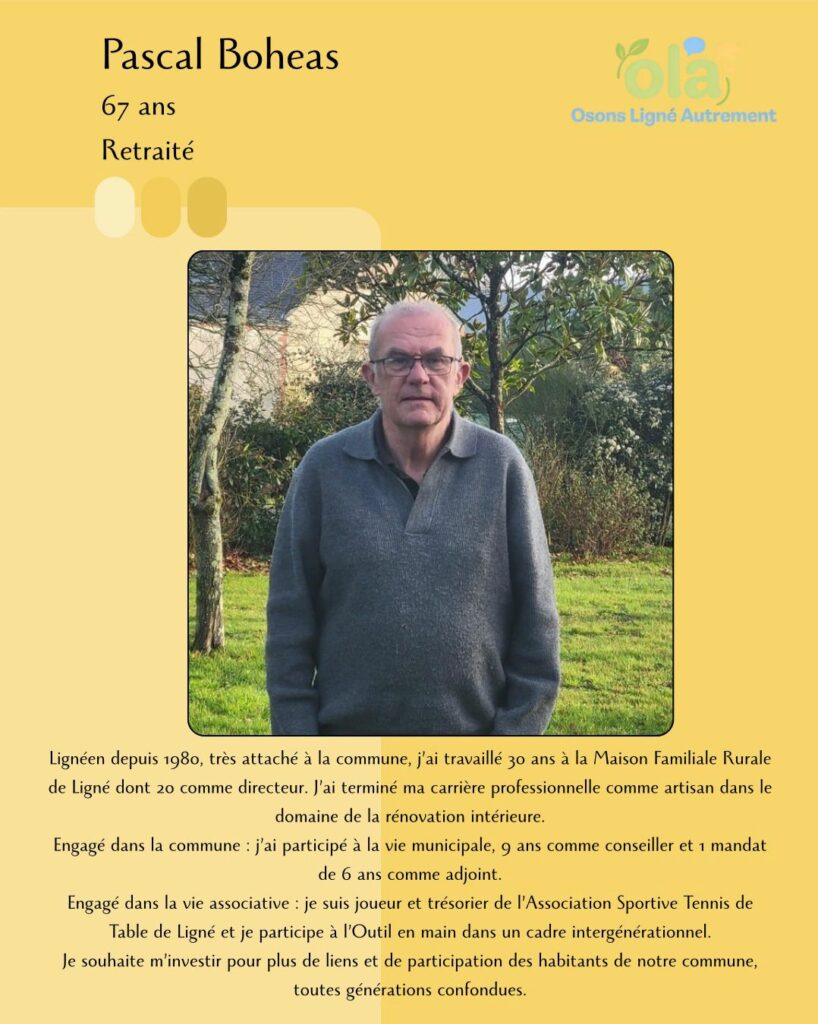 Pascal Boheas
67 ans
Retraité

ola
Osons Ligné Autrement

Lignéen depuis 1980, très attaché à la commune, j'ai travaillé 30 ans à la Maison Familiale Rurale de Ligné dont 20 comme directeur. J'ai terminé ma carrière professionnelle comme artisan dans le domaine de la rénovation intérieure.
Engagé dans la commune : j'ai participé à la vie municipale, 9 ans comme conseiller et 1 mandat de 6 ans comme adjoint.
Engagé dans la vie associative : je suis joueur et trésorier de l'Association Sportive Tennis de Table de Ligné et je participe à l'Outil en main dans un cadre intergénérationnel.
Je souhaite m'investir pour plus de liens et de participation des habitants de notre commune, toutes générations confondues.